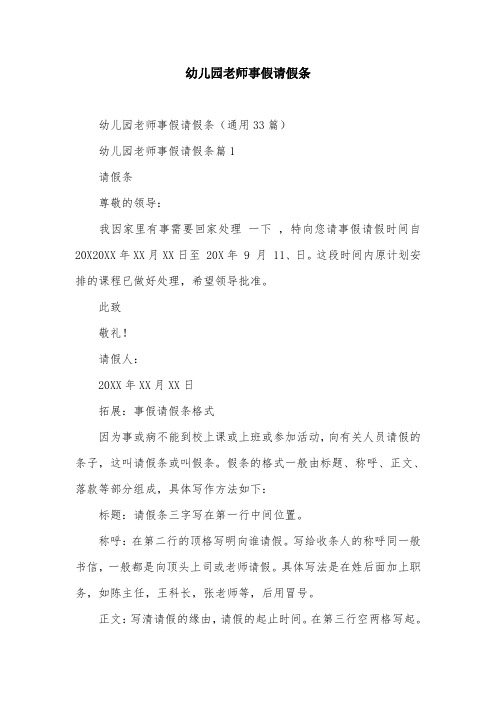 幼儿园老师事假请假条

幼儿园老师事假请假条（通用33篇）

幼儿园老师事假请假条篇1

请假条

尊敬的领导：

我因家里有事需要回家处理 一下 ，特向您请事假请假时间自20X20XX年XX月XX日至 20X年 9 月 11、日。这段时间内原计划安排的课程已做好处理，希望领导批准。

此致

敬礼！

请假人：

20XX年XX月XX日

拓展：事假请假条格式

因为事或病不能到校上课或上班或参加活动，向有关人员请假的条子，这叫请假条或叫假条。假条的格式一般由标题、称呼、正文、落款等部分组成，具体写作方法如下：

标题：请假条三字写在第一行中间位置。

称呼：在第二行的顶格写明向谁请假。写给收条人的称呼同一般书信，一般都是向顶头上司或老师请假。具体写法是在姓后面加上职务，如陈主任，王科长，张老师等，后用冒号。

正文：写清请假的缘由，请假的起止时间。在第三行空两格写起。